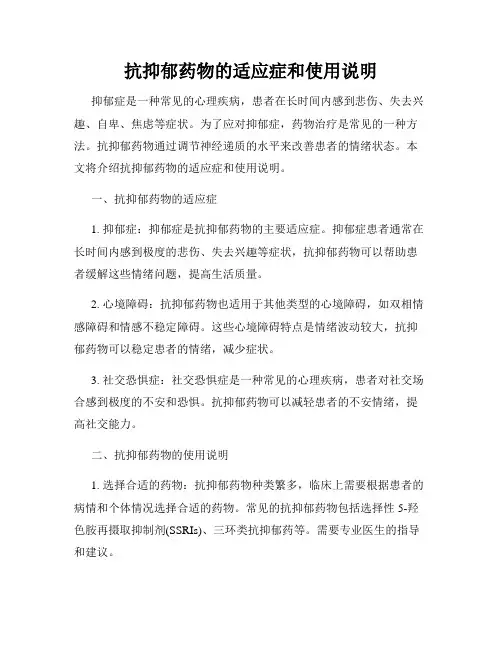 抗抑郁药物的适应症和使用说明

抑郁症是一种常见的心理疾病，患者在长时间内感到悲伤、失去兴趣、自卑、焦虑等症状。为了应对抑郁症，药物治疗是常见的一种方法。抗抑郁药物通过调节神经递质的水平来改善患者的情绪状态。本文将介绍抗抑郁药物的适应症和使用说明。

一、抗抑郁药物的适应症

1. 抑郁症：抑郁症是抗抑郁药物的主要适应症。抑郁症患者通常在长时间内感到极度的悲伤、失去兴趣等症状，抗抑郁药物可以帮助患者缓解这些情绪问题，提高生活质量。

2. 心境障碍：抗抑郁药物也适用于其他类型的心境障碍，如双相情感障碍和情感不稳定障碍。这些心境障碍特点是情绪波动较大，抗抑郁药物可以稳定患者的情绪，减少症状。

3. 社交恐惧症：社交恐惧症是一种常见的心理疾病，患者对社交场合感到极度的不安和恐惧。抗抑郁药物可以减轻患者的不安情绪，提高社交能力。

二、抗抑郁药物的使用说明

1. 选择合适的药物：抗抑郁药物种类繁多，临床上需要根据患者的病情和个体情况选择合适的药物。常见的抗抑郁药物包括选择性 5-羟色胺再摄取抑制剂(SSRIs)、三环类抗抑郁药等。需要专业医生的指导和建议。